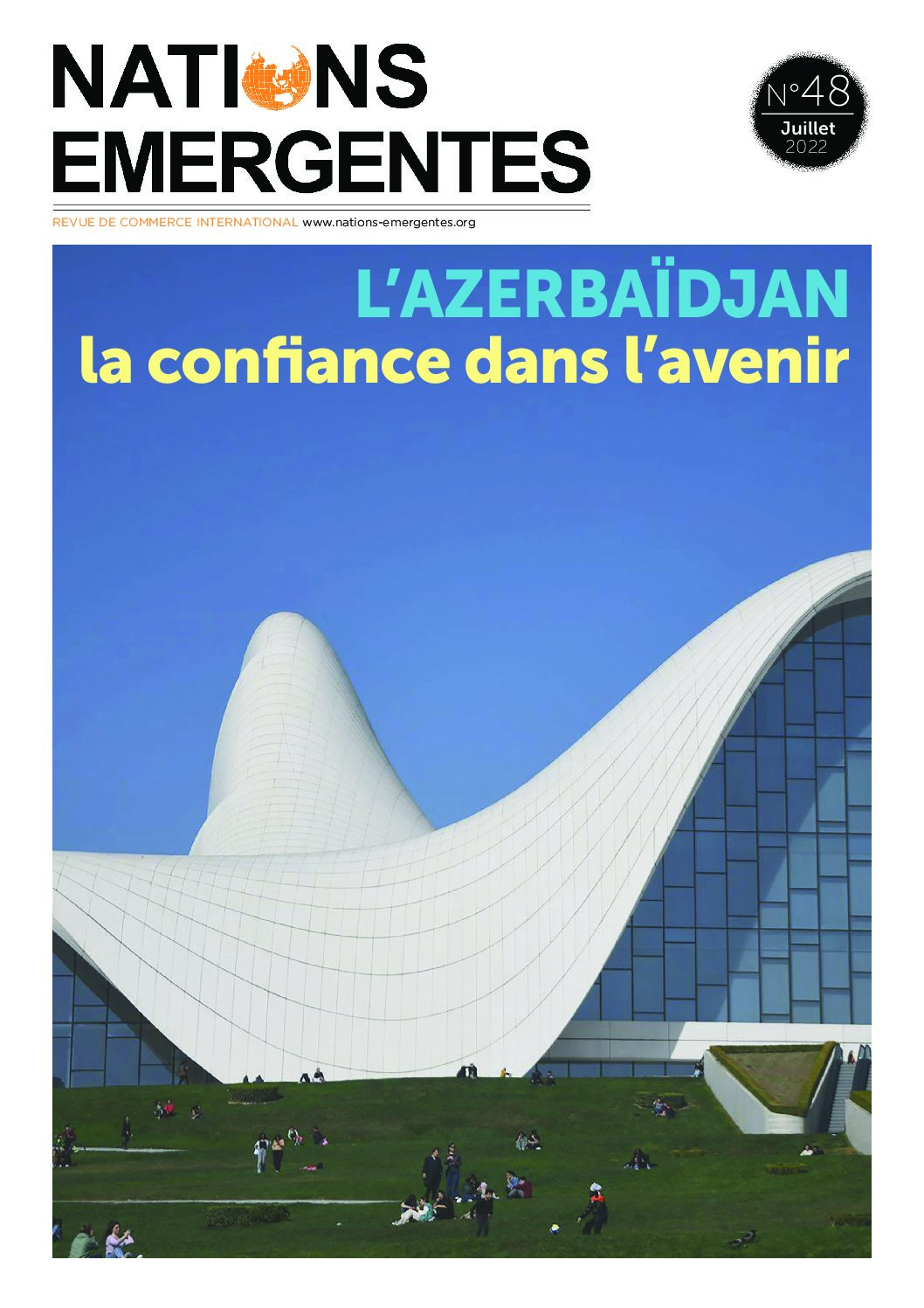 NATIONS EMERGENTES

N°48
Juillet
2022

REVUE DE COMMERCE INTERNATIONAL www.nations-emergentes.org

L'AZERBAÏDJAN
la confiance dans l'avenir